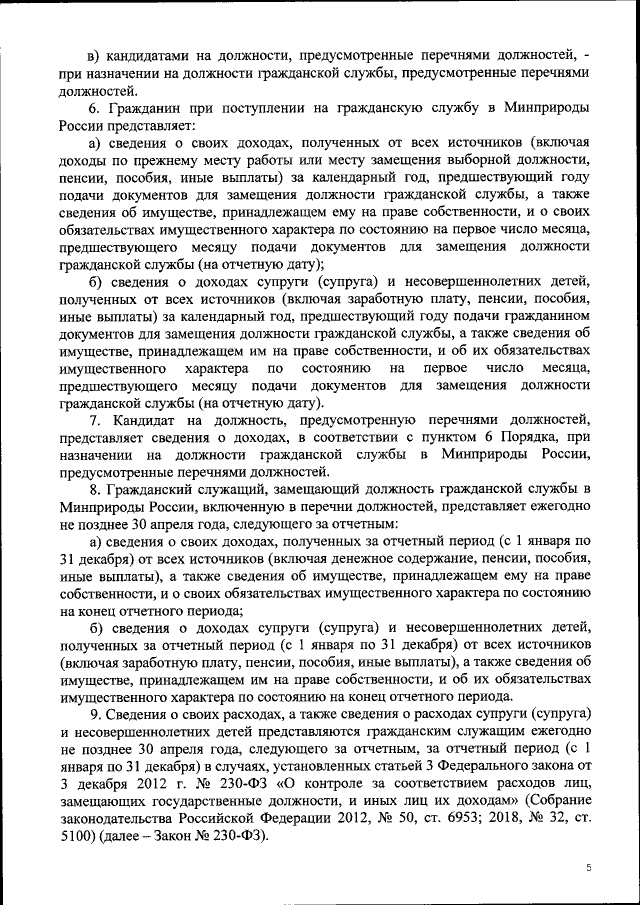 в) кандидатами на должности, предусмотренные перечнями должностей, - при назначении на должности гражданской службы, предусмотренные перечнями должностей.

6. Гражданин при поступлении на гражданскую службу в Минприроды России представляет:

а) сведения о своих доходах, полученных от всех источников (включая доходы по прежнему месту работы или месту замещения выборной должности, пенсии, пособия, иные выплаты) за календарный год, предшествующий году подачи документов для замещения должности гражданской службы, а также сведения об имуществе, принадлежащем ему на праве собственности, и о своих обязательствах имущественного характера по состоянию на первое число месяца, предшествующего месяцу подачи документов для замещения должности гражданской службы (на отчетную дату);

б) сведения о доходах супруги (супруга) и несовершеннолетних детей, полученных от всех источников (включая заработную плату, пенсии, пособия, иные выплаты) за календарный год, предшествующий году подачи гражданином документов для замещения должности гражданской службы, а также сведения об имуществе, принадлежащем им на праве собственности, и об их обязательствах имущественного характера по состоянию на первое число месяца, предшествующего месяцу подачи документов для замещения должности гражданской службы (на отчетную дату).

7. Кандидат на должность, предусмотренную перечнями должностей, представляет сведения о доходах, в соответствии с пунктом 6 Порядка, при назначении на должности гражданской службы в Минприроды России, предусмотренные перечнями должностей.

8. Гражданский служащий, замещающий должность гражданской службы в Минприроды России, включенную в перечни должностей, представляет ежегодно не позднее 30 апреля года, следующего за отчетным:

а) сведения о своих доходах, полученных за отчетный период (с 1 января по 31 декабря) от всех источников (включая денежное содержание, пенсии, пособия, иные выплаты), а также сведения об имуществе, принадлежащем ему на праве собственности, и о своих обязательствах имущественного характера по состоянию на конец отчетного периода;

б) сведения о доходах супруги (супруга) и несовершеннолетних детей, полученных за отчетный период (с 1 января по 31 декабря) от всех источников (включая заработную плату, пенсии, пособия, иные выплаты), а также сведения об имуществе, принадлежащем им на праве собственности, и об их обязательствах имущественного характера по состоянию на конец отчетного периода.

9. Сведения о своих расходах, а также сведения о расходах супруги (супруга) и несовершеннолетних детей представляются гражданским служащим ежегодно не позднее 30 апреля года, следующего за отчетным, за отчетный период (с 1 января по 31 декабря) в случаях, установленных статьей 3 Федерального закона от 3 декабря 2012 г. № 230-ФЗ «О контроле за соответствием расходов лиц, замещающих государственные должности, и иных лиц их доходам» (Собрание законодательства Российской Федерации 2012, № 50, ст. 6953; 2018, № 32, ст. 5100) (далее – Закон № 230-ФЗ).

5